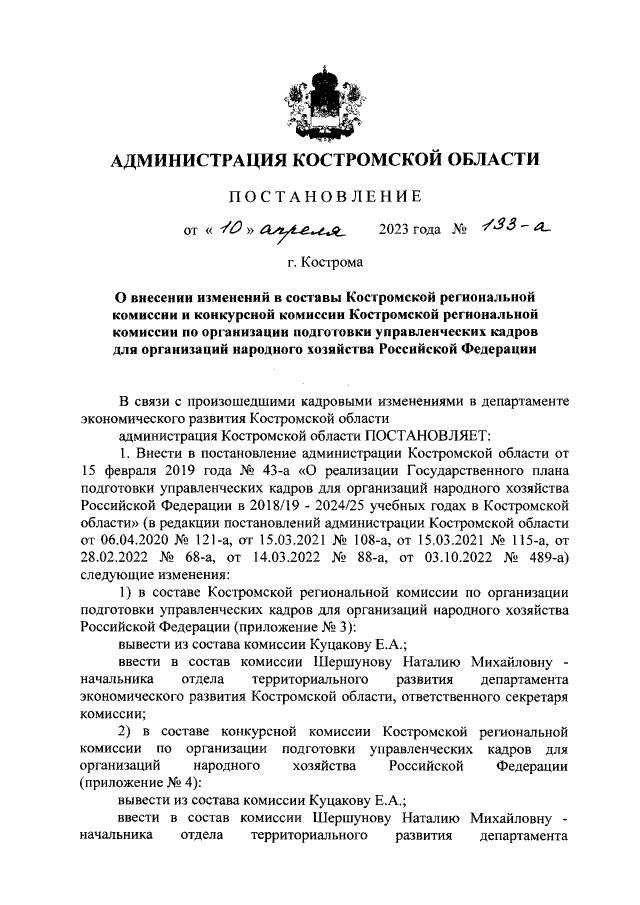 АДМИНИСТРАЦИЯ КОСТРОМСКОЙ ОБЛАСТИ

ПОСТАНОВЛЕНИЕ

от « 10 » апреля 2023 года № 133-а

г. Кострома

О внесении изменений в составы Костромской региональной комиссии и конкурсной комиссии Костромской региональной комиссии по организации подготовки управленческих кадров для организаций народного хозяйства Российской Федерации

В связи с произошедшими кадровыми изменениями в департаменте экономического развития Костромской области

администрация Костромской области ПОСТАНОВЛЯЕТ:

1. Внести в постановление администрации Костромской области от 15 февраля 2019 года № 43-а «О реализации Государственного плана подготовки управленческих кадров для организаций народного хозяйства Российской Федерации в 2018/19 - 2024/25 учебных годах в Костромской области» (в редакции постановлений администрации Костромской области от 06.04.2020 № 121-а, от 15.03.2021 № 108-а, от 15.03.2021 № 115-а, от 28.02.2022 № 68-а, от 14.03.2022 № 88-а, от 03.10.2022 № 489-а) следующие изменения:

1) в составе Костромской региональной комиссии по организации подготовки управленческих кадров для организаций народного хозяйства Российской Федерации (приложение № 3):

вывести из состава комиссии Куцакову Е.А.;

ввести в состав комиссии Шершунову Наталию Михайловну - начальника отдела территориального развития департамента экономического развития Костромской области, ответственного секретаря комиссии;

2) в составе конкурсной комиссии Костромской региональной комиссии по организации подготовки управленческих кадров для организаций народного хозяйства Российской Федерации (приложение № 4):

вывести из состава комиссии Куцакову Е.А.;

ввести в состав комиссии Шершунову Наталию Михайловну - начальника отдела территориального развития департамента